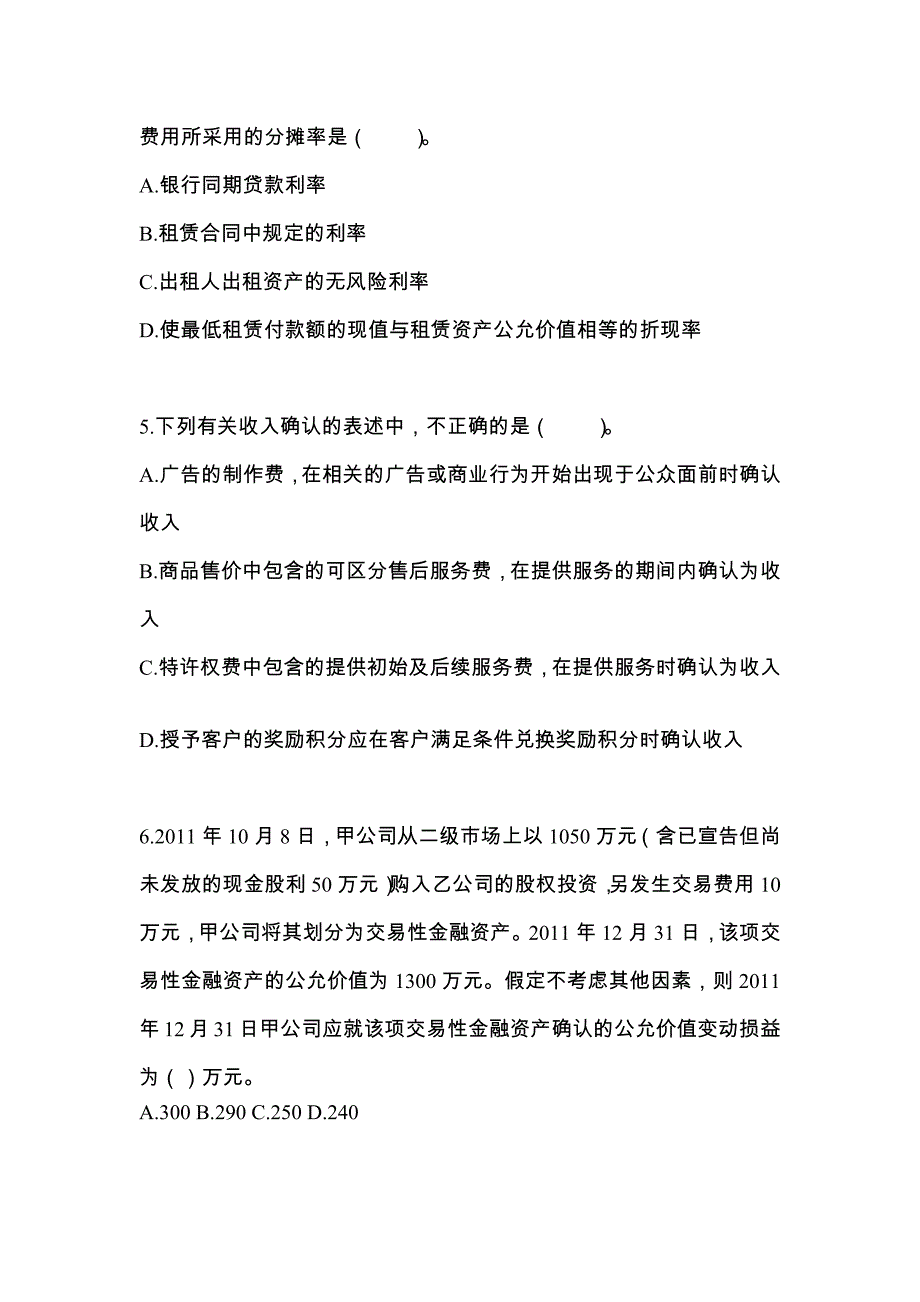 费用所采用的分摊率是（　　）。

A.银行同期贷款利率

B.租赁合同中规定的利率

C.出租人出租资产的无风险利率

D.使最低租赁付款额的现值与租赁资产公允价值相等的折现率

5.下列有关收入确认的表述中，不正确的是（　　）。

A.广告的制作费，在相关的广告或商业行为开始出现于公众面前时确认收入

B.商品售价中包含的可区分售后服务费，在提供服务的期间内确认为收入

C.特许权费中包含的提供初始及后续服务费，在提供服务时确认为收入

D.授予客户的奖励积分应在客户满足条件兑换奖励积分时确认收入

6.2011 年 10 月 8 日，甲公司从二级市场上以 1050 万元（含已宣告但尚未发放的现金股利 50 万元）购入乙公司的股权投资，另发生交易费用 10 万元，甲公司将其划分为交易性金融资产。2011 年 12 月 31 日，该项交易性金融资产的公允价值为 1300 万元。假定不考虑其他因素，则 2011 年 12 月 31 日甲公司应就该项交易性金融资产确认的公允价值变动损益为（ ）万元。
A.300 B.290 C.250 D.240